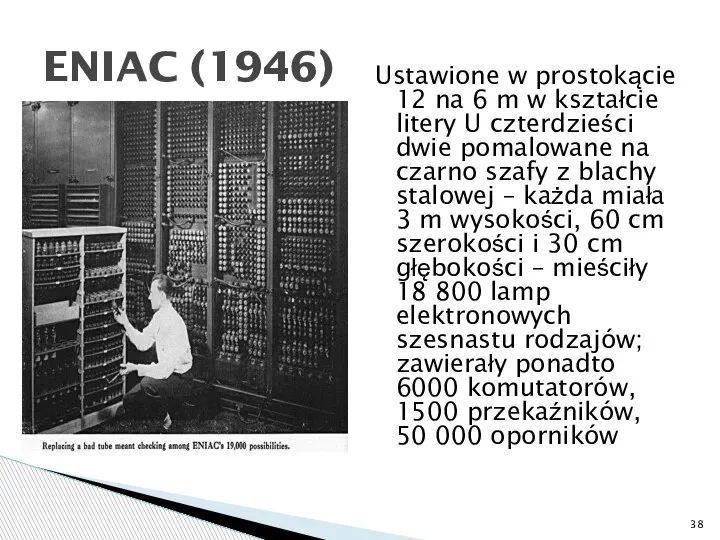 ENIAC (1946)

Replacing a bad tube meant checking among ENIAC's 19,000 possibilities.

Ustawione w prostokącie 12 na 6 m w kształcie litery U czterdzieści dwie pomalowane na czarno szafy z blachy stalowej – każda miała 3 m wysokości, 60 cm szerokości i 30 cm głębokości – mieściły 18 800 lamp elektronowych szesnastu rodzajów; zawierały ponadto 6000 komutatorów, 1500 przekaźników, 50 000 oporników

38